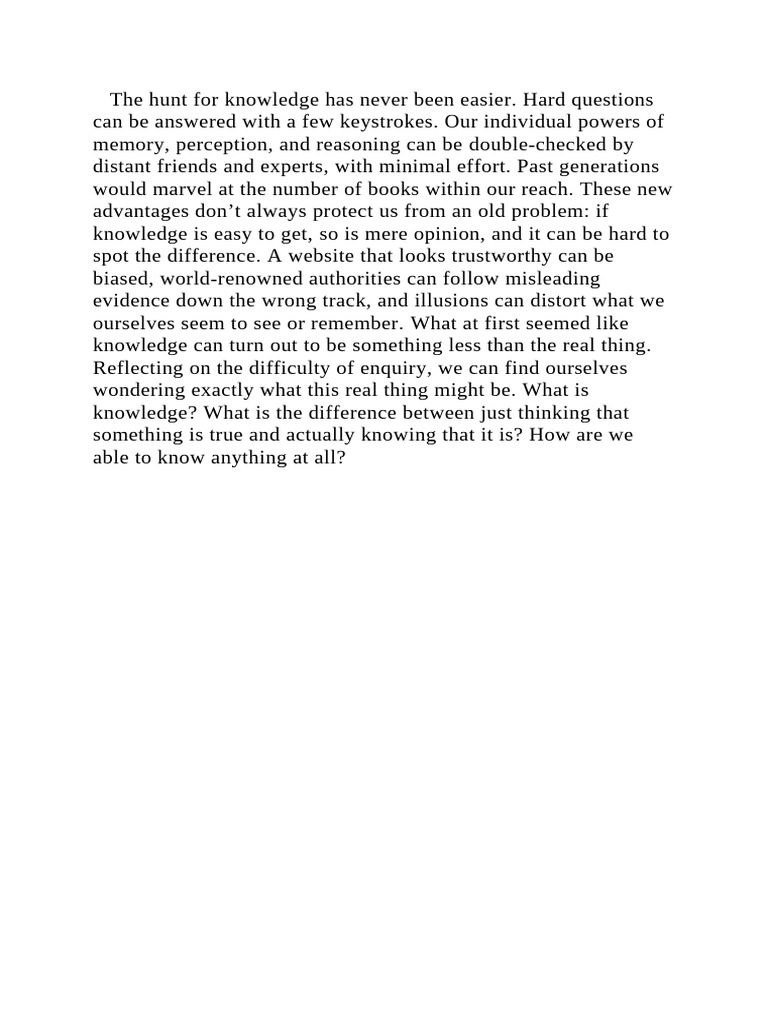 The hunt for knowledge has never been easier. Hard questions can be answered with a few keystrokes. Our individual powers of memory, perception, and reasoning can be double-checked by distant friends and experts, with minimal effort. Past generations would marvel at the number of books within our reach. These new advantages don’t always protect us from an old problem: if knowledge is easy to get, so is mere opinion, and it can be hard to spot the difference. A website that looks trustworthy can be biased, world-renowned authorities can follow misleading evidence down the wrong track, and illusions can distort what we ourselves seem to see or remember. What at first seemed like knowledge can turn out to be something less than the real thing. Reflecting on the difficulty of enquiry, we can find ourselves wondering exactly what this real thing might be. What is knowledge? What is the difference between just thinking that something is true and actually knowing that it is? How are we able to know anything at all?